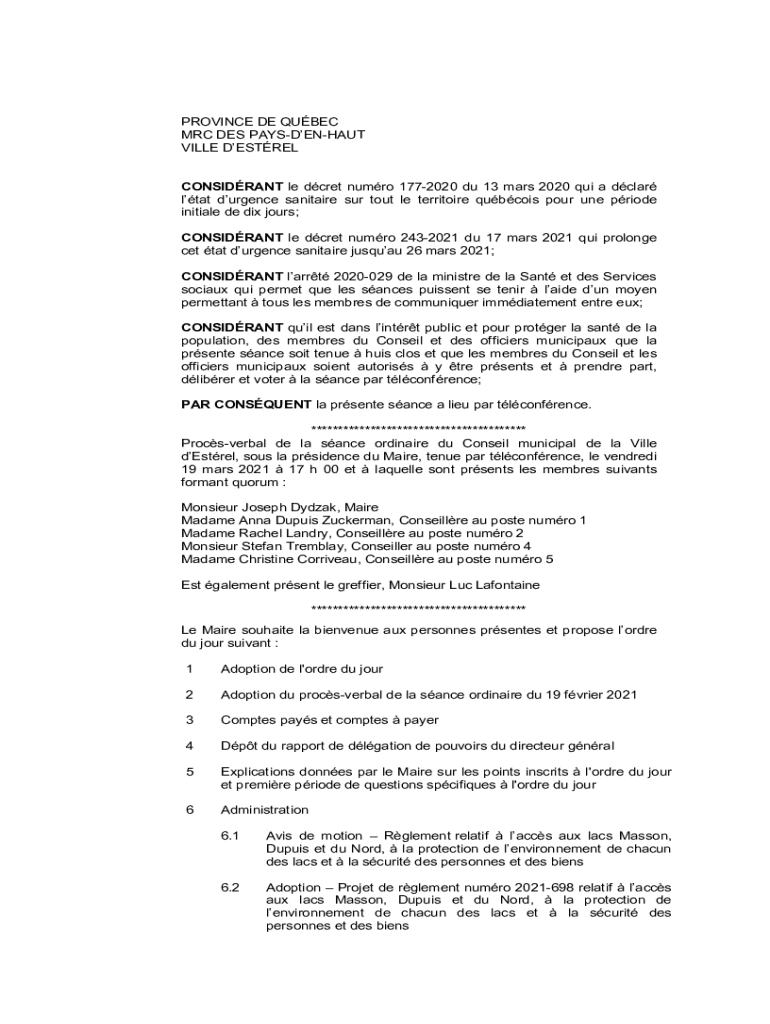 PROVINCE DE QUÉBEC
MRC DES PAYS-D'EN-HAUT
VILLE D'ESTÉREL

**CONSIDÉRANT** le décret numéro 177-2020 du 13 mars 2020 qui a déclaré l'état d'urgence sanitaire sur tout le territoire québécois pour une période initiale de dix jours;

**CONSIDÉRANT** le décret numéro 243-2021 du 17 mars 2021 qui prolonge cet état d'urgence sanitaire jusqu'au 26 mars 2021;

**CONSIDÉRANT** l'arrêté 2020-029 de la ministre de la Santé et des Services sociaux qui permet que les séances puissent se tenir à l'aide d'un moyen permettant à tous les membres de communiquer immédiatement entre eux;

**CONSIDÉRANT** qu'il est dans l'intérêt public et pour protéger la santé de la population, des membres du Conseil et des officiers municipaux que la présente séance soit tenue à huis clos et que les membres du Conseil et les officiers municipaux soient autorisés à y être présents et à prendre part, délibérer et voter à la séance par téléconférence;

**PAR CONSÉQUENT** la présente séance a lieu par téléconférence.

****************************************

Procès-verbal de la séance ordinaire du Conseil municipal de la Ville d'Estérel, sous la présidence du Maire, tenue par téléconférence, le vendredi 19 mars 2021 à 17 h 00 et à laquelle sont présents les membres suivants formant quorum :

Monsieur Joseph Dydzak, Maire
Madame Anna Dupuis Zuckerman, Conseillère au poste numéro 1
Madame Rachel Landry, Conseillère au poste numéro 2
Monsieur Stefan Tremblay, Conseiller au poste numéro 4
Madame Christine Corriveau, Conseillère au poste numéro 5

Est également présent le greffier, Monsieur Luc Lafontaine

****************************************

Le Maire souhaite la bienvenue aux personnes présentes et propose l'ordre du jour suivant :

1 Adoption de l'ordre du jour

2 Adoption du procès-verbal de la séance ordinaire du 19 février 2021

3 Comptes payés et comptes à payer

4 Dépôt du rapport de délégation de pouvoirs du directeur général

5 Explications données par le Maire sur les points inscrits à l'ordre du jour et première période de questions spécifiques à l'ordre du jour

6 Administration

6.1 Avis de motion – Règlement relatif à l'accès aux lacs Masson, Dupuis et du Nord, à la protection de l'environnement de chacun des lacs et à la sécurité des personnes et des biens

6.2 Adoption – Projet de règlement numéro 2021-698 relatif à l'accès aux lacs Masson, Dupuis et du Nord, à la protection de l'environnement de chacun des lacs et à la sécurité des personnes et des biens